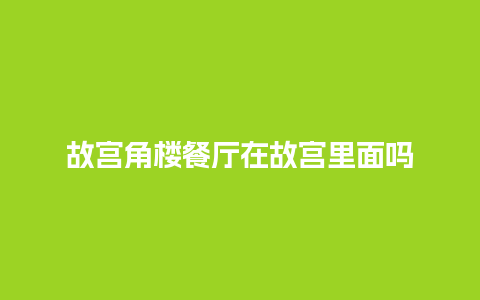 故宫角楼餐厅在故宫里面吗